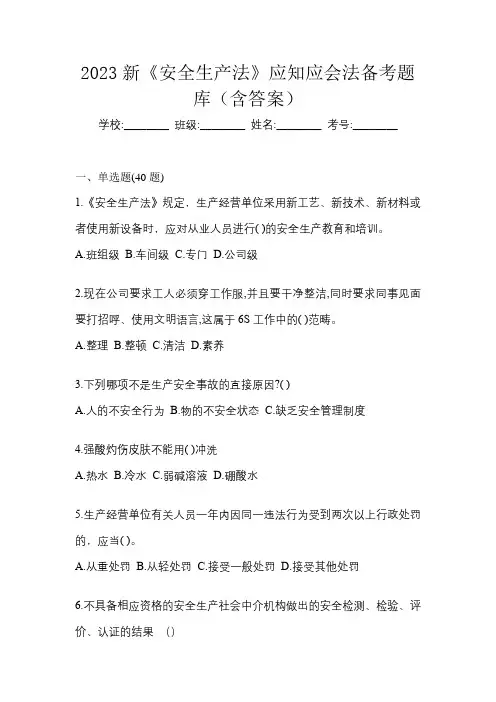 2023 新《安全生产法》应知应会法备考题库（含答案）

学校:________ 班级:________ 姓名:________ 考号:________

一、单选题(40 题)

1.《安全生产法》规定，生产经营单位采用新工艺、新技术、新材料或者使用新设备时，应对从业人员进行( )的安全生产教育和培训。

A.班组级 B.车间级 C.专门 D.公司级

2.现在公司要求工人必须穿工作服,并且要干净整洁,同时要求同事见面要打招呼、使用文明语言,这属于 6S 工作中的( )范畴。

A.整理 B.整顿 C.清洁 D.素养

3.下列哪项不是生产安全事故的直接原因?( )

A.人的不安全行为 B.物的不安全状态 C.缺乏安全管理制度

4.强酸灼伤皮肤不能用( )冲洗

A.热水 B.冷水 C.弱碱溶液 D.硼酸水

5.生产经营单位有关人员一年内因同一违法行为受到两次以上行政处罚的，应当( )。

A.从重处罚 B.从轻处罚 C.接受一般处罚 D.接受其他处罚

6.不具备相应资格的安全生产社会中介机构做出的安全检测、检验、评价、认证的结果 ( )